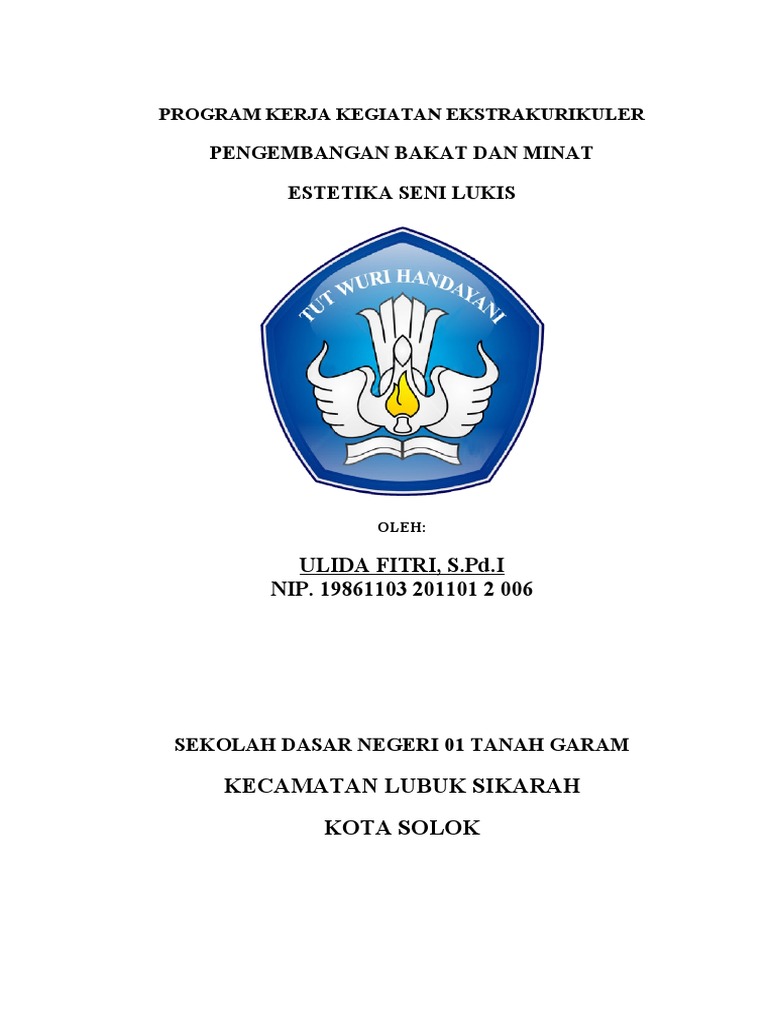 PROGRAM KERJA KEGIATAN EKSTRAKURIKULER

PENGEMBANGAN BAKAT DAN MINAT

ESTETIKA SENI LUKIS

TUT WURI HANDAYANI

OLEH:

ULIDA FITRI, S.Pd.I
NIP. 19861103 201101 2 006

SEKOLAH DASAR NEGERI 01 TANAH GARAM

KECAMATAN LUBUK SIKARAH

KOTA SOLOK